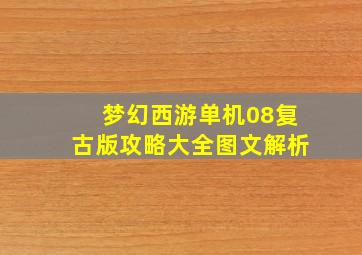 梦幻西游单机08复古版攻略大全图文解析